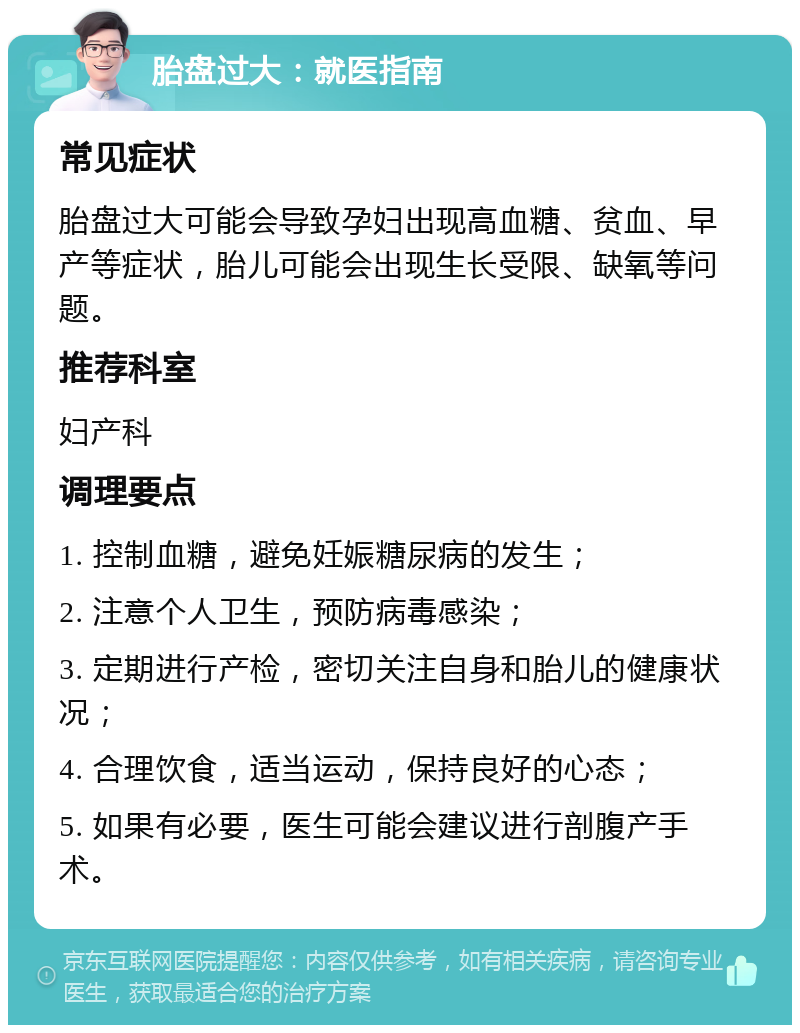 胎盘过大：就医指南

常见症状

胎盘过大可能会导致孕妇出现高血糖、贫血、早产等症状，胎儿可能会出现生长受限、缺氧等问题。

推荐科室

妇产科

调理要点

1. 控制血糖，避免妊娠糖尿病的发生；

2. 注意个人卫生，预防病毒感染；

3. 定期进行产检，密切关注自身和胎儿的健康状况；

4. 合理饮食，适当运动，保持良好的心态；

5. 如果有必要，医生可能会建议进行剖腹产手术。

京东互联网医院提醒您：内容仅供参考，如有相关疾病，请咨询专业医生，获取最适合您的治疗方案